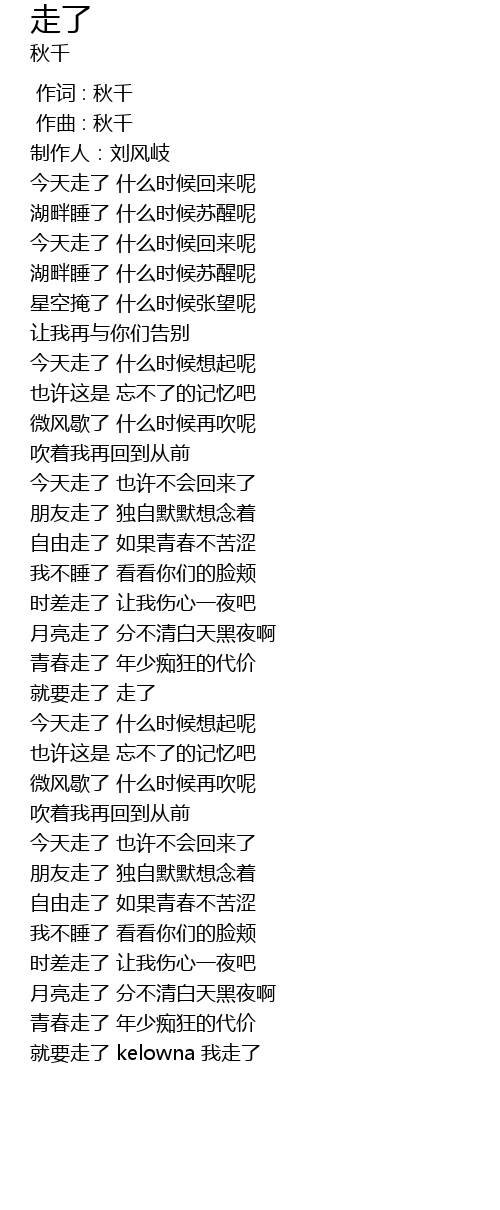 走了
秋千

作词 : 秋千
作曲 : 秋千
制作人 : 刘风岐
今天走了 什么时候回来呢
湖畔睡了 什么时候苏醒呢
今天走了 什么时候回来呢
湖畔睡了 什么时候苏醒呢
星空掩了 什么时候张望呢
让我再与你们告别
今天走了 什么时候想起呢
也许这是 忘不了的记忆吧
微风歇了 什么时候再吹呢
吹着我再回到从前
今天走了 也许不会回来了
朋友走了 独自默默想念着
自由走了 如果青春不苦涩
我不睡了 看看你们的脸颊
时差走了 让我伤心一夜吧
月亮走了 分不清白天黑夜啊
青春走了 年少痴狂的代价
就要走了 走了
今天走了 什么时候想起呢
也许这是 忘不了的记忆吧
微风歇了 什么时候再吹呢
吹着我再回到从前
今天走了 也许不会回来了
朋友走了 独自默默想念着
自由走了 如果青春不苦涩
我不睡了 看看你们的脸颊
时差走了 让我伤心一夜吧
月亮走了 分不清白天黑夜啊
青春走了 年少痴狂的代价
就要走了 kelowna 我走了